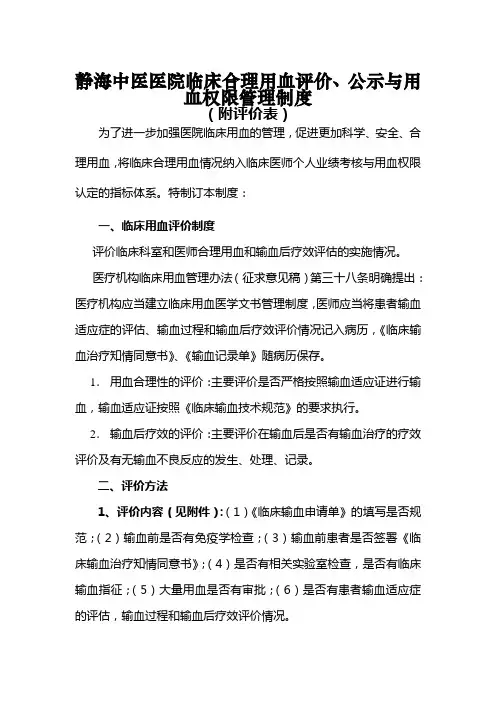 静海中医医院临床合理用血评价、公示与用血权限管理制度
（附评价表）

为了进一步加强医院临床用血的管理，促进更加科学、安全、合理用血，将临床合理用血情况纳入临床医师个人业绩考核与用血权限认定的指标体系。特制订本制度：

一、临床用血评价制度

评价临床科室和医师合理用血和输血后疗效评估的实施情况。

医疗机构临床用血管理办法（征求意见稿）第三十八条明确提出：医疗机构应当建立临床用血医学文书管理制度，医师应当将患者输血适应症的评估、输血过程和输血后疗效评价情况记入病历，《临床输血治疗知情同意书》、《输血记录单》随病历保存。

1. 用血合理性的评价：主要评价是否严格按照输血适应证进行输血，输血适应证按照《临床输血技术规范》的要求执行。

2. 输血后疗效的评价：主要评价在输血后是否有输血治疗的疗效评价及有无输血不良反应的发生、处理、记录。

二、评价方法

1、评价内容（见附件）：（1）《临床输血申请单》的填写是否规范；（2）输血前是否有免疫学检查；（3）输血前患者是否签署《临床输血治疗知情同意书》；（4）是否有相关实验室检查，是否有临床输血指征；（5）大量用血是否有审批；（6）是否有患者输血适应症的评估，输血过程和输血后疗效评价情况。